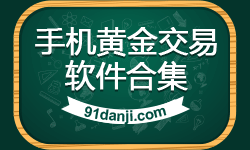 手机黄金交易
软件合集

91danji.com